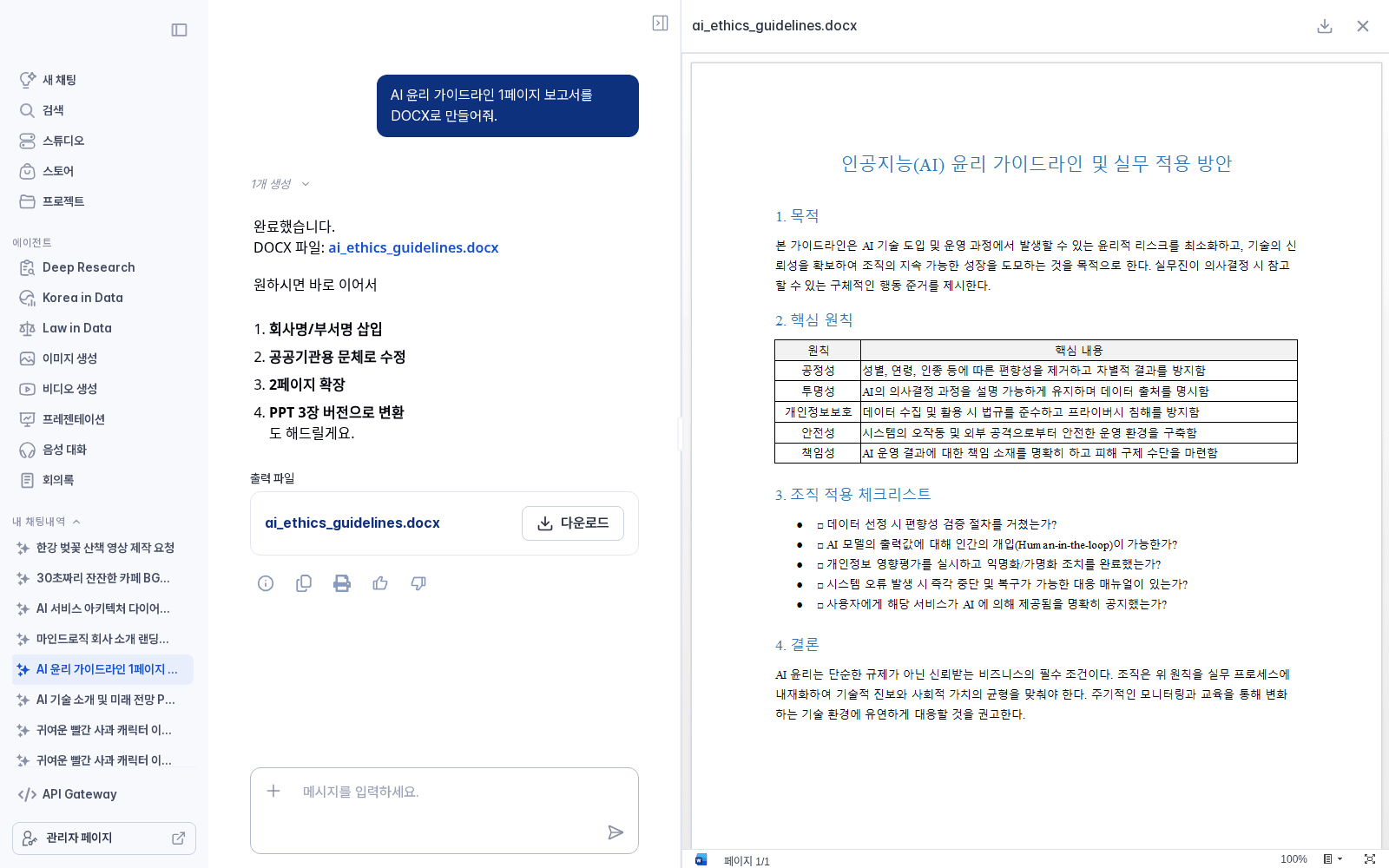 새 채팅
검색
스튜디오
스토어
프로젝트

에이전트
Deep Research
Korea in Data
Law in Data
이미지 생성
비디오 생성
프레젠테이션
음성 대화
회의록

내 채팅내역
한강 벚꽃 산책 영상 제작 요청
30초짜리 잔잔한 카페 BG...
AI 서비스 아키텍처 다이어...
마인드로직 회사 소개 랜딩...
AI 윤리 가이드라인 1페이지 ...
AI 기술 소개 및 미래 전망 P...
귀여운 빨간 사과 캐릭터 이...
귀여운 빨간 사과 캐릭터 이...

API Gateway
관리자 페이지

AI 윤리 가이드라인 1페이지 보고서를 DOCX로 만들어줘.

1개 생성

완료했습니다.
DOCX 파일: ai_ethics_guidelines.docx

원하시면 바로 이어서

1. 회사명/부서명 삽입
2. 공공기관용 문체로 수정
3. 2페이지 확장
4. PPT 3장 버전으로 변환
도 해드릴게요.

출력 파일
ai_ethics_guidelines.docx
다운로드

메시지를 입력하세요.

ai_ethics_guidelines.docx

인공지능(AI) 윤리 가이드라인 및 실무 적용 방안

1. 목적

본 가이드라인은 AI 기술 도입 및 운영 과정에서 발생할 수 있는 윤리적 리스크를 최소화하고, 기술의 신뢰성을 확보하여 조직의 지속 가능한 성장을 도모하는 것을 목적으로 한다. 실무진이 의사결정 시 참고할 수 있는 구체적인 행동 준거를 제시한다.

2. 핵심 원칙

| 원칙 | 핵심 내용 |
|---|---|
| 공정성 | 성별, 연령, 인종 등에 따른 편향성을 제거하고 차별적 결과를 방지함 |
| 투명성 | AI의 의사결정 과정을 설명 가능하게 유지하며 데이터 출처를 명시함 |
| 개인정보보호 | 데이터 수집 및 활용 시 법규를 준수하고 프라이버시 침해를 방지함 |
| 안전성 | 시스템의 오작동 및 외부 공격으로부터 안전한 운영 환경을 구축함 |
| 책임성 | AI 운영 결과에 대한 책임 소재를 명확히 하고 피해 구제 수단을 마련함 |

3. 조직 적용 체크리스트

• □ 데이터 선정 시 편향성 검증 절차를 거쳤는가?
• □ AI 모델의 출력값에 대해 인간의 개입(Human-in-the-loop)이 가능한가?
• □ 개인정보 영향평가를 실시하고 익명화/가명화 조치를 완료했는가?
• □ 시스템 오류 발생 시 즉각 중단 및 복구가 가능한 대응 매뉴얼이 있는가?
• □ 사용자에게 해당 서비스가 AI 에 의해 제공됨을 명확히 공지했는가?

4. 결론

AI 윤리는 단순한 규제가 아닌 신뢰받는 비즈니스의 필수 조건이다. 조직은 위 원칙을 실무 프로세스에 내재화하여 기술적 진보와 사회적 가치의 균형을 맞춰야 한다. 주기적인 모니터링과 교육을 통해 변화하는 기술 환경에 유연하게 대응할 것을 권고한다.

페이지 1/1
100%